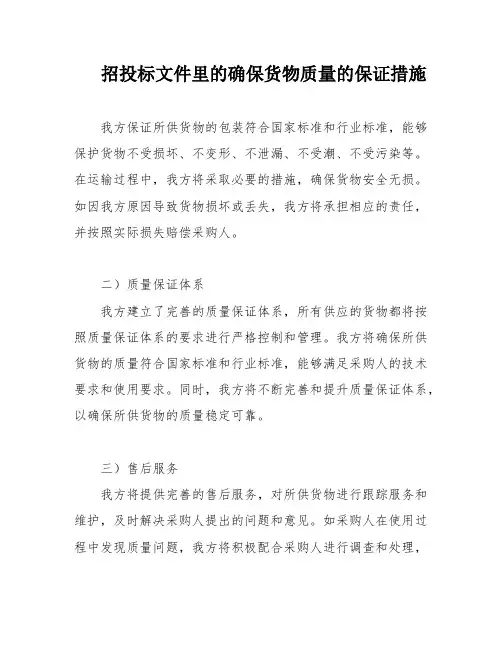 招投标文件里的确保货物质量的保证措施

我方保证所供货物的包装符合国家标准和行业标准，能够保护货物不受损坏、不变形、不泄漏、不受潮、不受污染等。在运输过程中，我方将采取必要的措施，确保货物安全无损。如因我方原因导致货物损坏或丢失，我方将承担相应的责任，并按照实际损失赔偿采购人。

二）质量保证体系

我方建立了完善的质量保证体系，所有供应的货物都将按照质量保证体系的要求进行严格控制和管理。我方将确保所供货物的质量符合国家标准和行业标准，能够满足采购人的技术要求和使用要求。同时，我方将不断完善和提升质量保证体系，以确保所供货物的质量稳定可靠。

三）售后服务

我方将提供完善的售后服务，对所供货物进行跟踪服务和维护，及时解决采购人提出的问题和意见。如采购人在使用过程中发现质量问题，我方将积极配合采购人进行调查和处理，